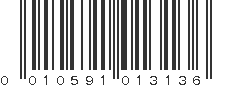 0 010591 013136